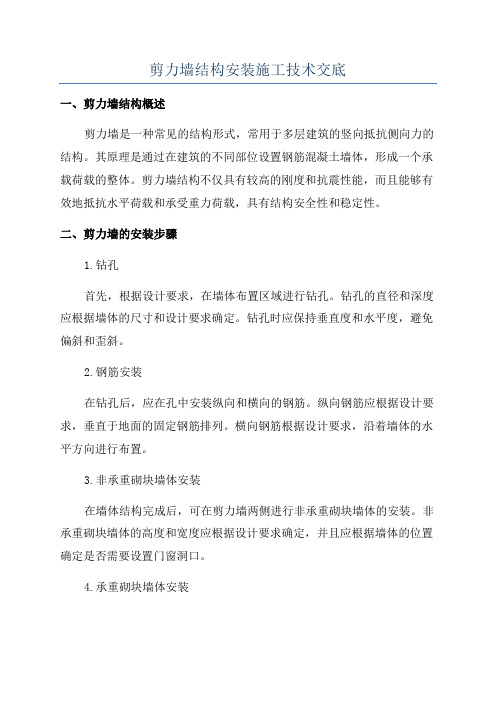 剪力墙结构安装施工技术交底

一、剪力墙结构概述

剪力墙是一种常见的结构形式，常用于多层建筑的竖向抵抗侧向力的结构。其原理是通过在建筑的不同部位设置钢筋混凝土墙体，形成一个承载荷载的整体。剪力墙结构不仅具有较高的刚度和抗震性能，而且能够有效地抵抗水平荷载和承受重力荷载，具有结构安全性和稳定性。

二、剪力墙的安装步骤

1.钻孔

首先，根据设计要求，在墙体布置区域进行钻孔。钻孔的直径和深度应根据墙体的尺寸和设计要求确定。钻孔时应保持垂直度和水平度，避免偏斜和歪斜。

2.钢筋安装

在钻孔后，应在孔中安装纵向和横向的钢筋。纵向钢筋应根据设计要求，垂直于地面的固定钢筋排列。横向钢筋根据设计要求，沿着墙体的水平方向进行布置。

3.非承重砌块墙体安装

在墙体结构完成后，可在剪力墙两侧进行非承重砌块墙体的安装。非承重砌块墙体的高度和宽度应根据设计要求确定，并且应根据墙体的位置确定是否需要设置门窗洞口。

4.承重砌块墙体安装